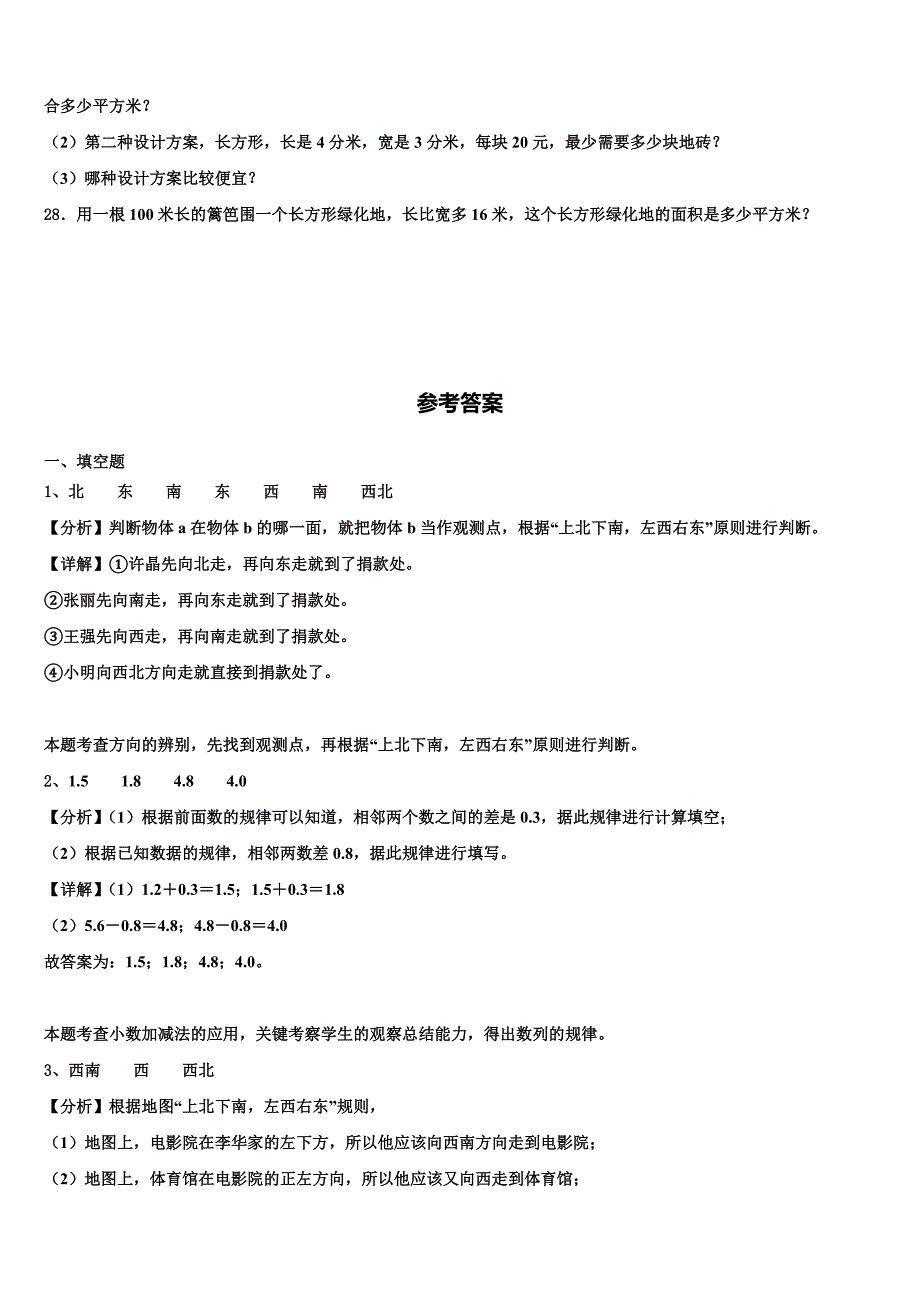 合多少平方米？

（2）第二种设计方案，长方形，长是 4 分米，宽是 3 分米，每块 20 元，最少需要多少块地砖？

（3）哪种设计方案比较便宜？

28．用一根 100 米长的篱笆围一个长方形绿化地，长比宽多 16 米，这个长方形绿化地的面积是多少平方米？

参考答案

一、填空题

1、北　　东　　南　　东　　西　　南　　西北

【分析】判断物体 a 在物体 b 的哪一面，就把物体 b 当作观测点，根据“上北下南，左西右东”原则进行判断。

【详解】①许晶先向北走，再向东走就到了捐款处。

②张丽先向南走，再向东走就到了捐款处。

③王强先向西走，再向南走就到了捐款处。

④小明向西北方向走就直接到捐款处了。

本题考查方向的辨别，先找到观测点，再根据“上北下南，左西右东”原则进行判断。

2、1.5　　1.8　　4.8　　4.0

【分析】（1）根据前面数的规律可以知道，相邻两个数之间的差是 0.3，据此规律进行计算填空；

（2）根据已知数据的规律，相邻两数差 0.8，据此规律进行填写。

【详解】（1）1.2＋0.3＝1.5；1.5＋0.3＝1.8

（2）5.6－0.8＝4.8；4.8－0.8＝4.0

故答案为：1.5；1.8；4.8；4.0。

本题考查小数加减法的应用，关键考察学生的观察总结能力，得出数列的规律。

3、西南　　西　　西北

【分析】根据地图“上北下南，左西右东”规则，

（1）地图上，电影院在李华家的左下方，所以他应该向西南方向走到电影院；

（2）地图上，体育馆在电影院的正左方向，所以他应该又向西走到体育馆；